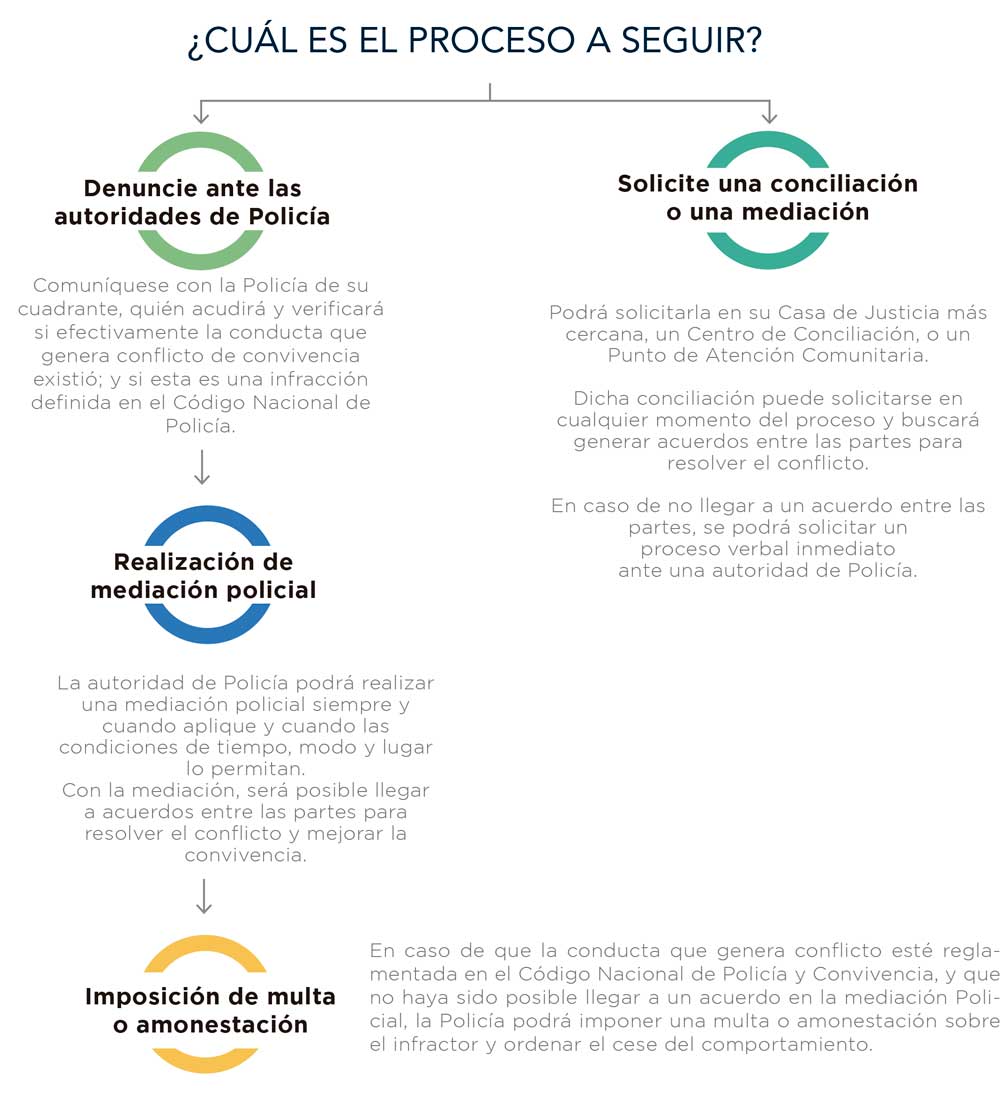 ¿CUÁL ES EL PROCESO A SEGUIR?

Denuncie ante las autoridades de Policía

Comuníquese con la Policía de su cuadrante, quién acudirá y verificará si efectivamente la conducta que genera conflicto de convivencia existió; y si esta es una infracción definida en el Código Nacional de Policía.

Realización de mediación policial

La autoridad de Policía podrá realizar una mediación policial siempre y cuando aplique y cuando las condiciones de tiempo, modo y lugar lo permitan.
Con la mediación, será posible llegar a acuerdos entre las partes para resolver el conflicto y mejorar la convivencia.

Imposición de multa o amonestación

En caso de que la conducta que genera conflicto esté reglamentada en el Código Nacional de Policía y Convivencia, y que no haya sido posible llegar a un acuerdo en la mediación Policial, la Policía podrá imponer una multa o amonestación sobre el infractor y ordenar el cese del comportamiento.

Solicite una conciliación o una mediación

Podrá solicitarla en su Casa de Justicia más cercana, un Centro de Conciliación, o un Punto de Atención Comunitaria.

Dicha conciliación puede solicitarse en cualquier momento del proceso y buscará generar acuerdos entre las partes para resolver el conflicto.

En caso de no llegar a un acuerdo entre las partes, se podrá solicitar un proceso verbal inmediato ante una autoridad de Policía.